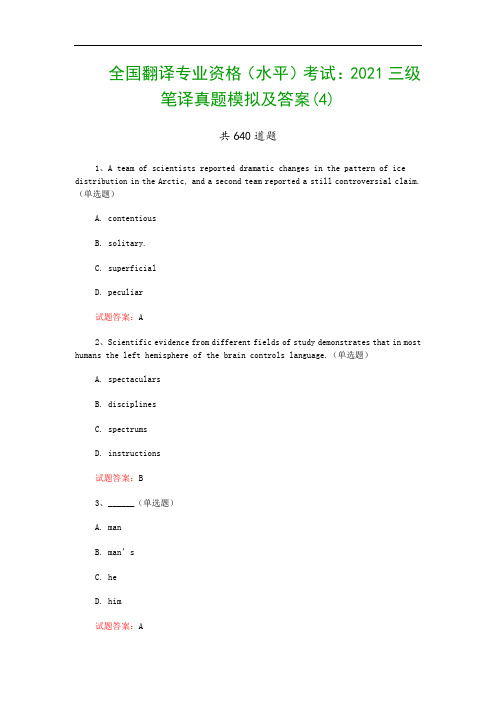 全国翻译专业资格（水平）考试：2021 三级笔译真题模拟及答案(4)

共 640 道题

1、A team of scientists reported dramatic changes in the pattern of ice distribution in the Arctic, and a second team reported a still controversial claim.（单选题）

A. contentious

B. solitary.

C. superficial

D. peculiar

试题答案：A

2、Scientific evidence from different fields of study demonstrates that in most humans the left hemisphere of the brain controls language.（单选题）

A. spectaculars

B. disciplines

C. spectrums

D. instructions

试题答案：B

3、______（单选题）

A. man

B. man's

C. he

D. him

试题答案：A